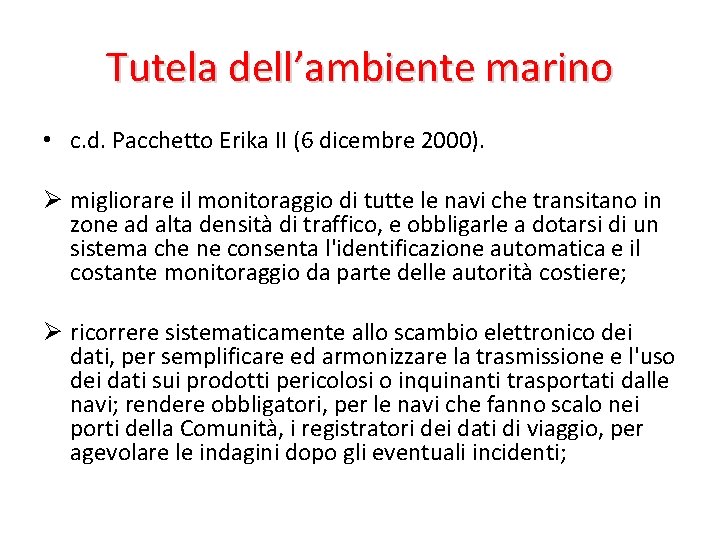 Tutela dell’ambiente marino

• c.d. Pacchetto Erika II (6 dicembre 2000).

➢ migliorare il monitoraggio di tutte le navi che transitano in zone ad alta densità di traffico, e obbligarle a dotarsi di un sistema che ne consenta l'identificazione automatica e il costante monitoraggio da parte delle autorità costiere;

➢ ricorrere sistematicamente allo scambio elettronico dei dati, per semplificare ed armonizzare la trasmissione e l'uso dei dati sui prodotti pericolosi o inquinanti trasportati dalle navi; rendere obbligatori, per le navi che fanno scalo nei porti della Comunità, i registratori dei dati di viaggio, per agevolare le indagini dopo gli eventuali incidenti;